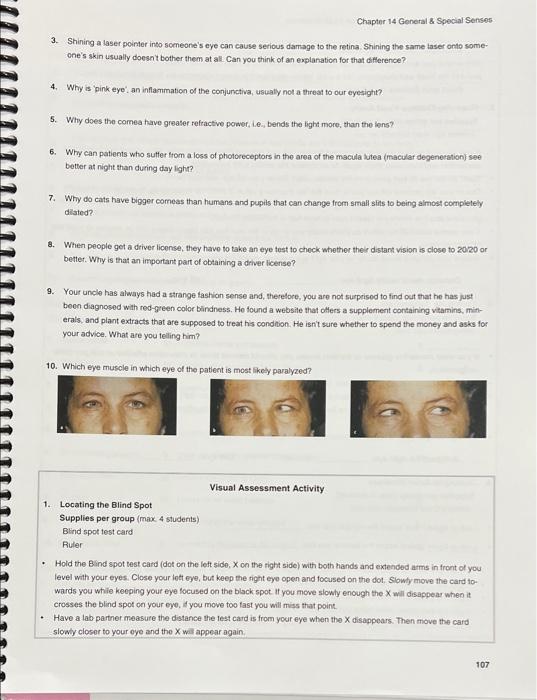 Chapter 14 General & Special Senses

3. Shining a laser pointer into someone's eye can cause serious damage to the retina. Shining the same laser onto someone's skin usually doesn't bother them at all. Can you think of an explanation for that difference?

4. Why is 'pink eye', an inflammation of the conjunctiva, usually not a threat to our eyesight?

5. Why does the cornea have greater refractive power, i.e., bends the light more, than the lens?

6. Why can patients who suffer from a loss of photoreceptors in the area of the macula lutea (macular degeneration) see better at night than during day light?

7. Why do cats have bigger corneas than humans and pupils that can change from small slits to being almost completely dilated?

8. When people get a driver license, they have to take an eye test to check whether their distant vision is close to 20/20 or better. Why is that an important part of obtaining a driver license?

9. Your uncle has always had a strange fashion sense and, therefore, you are not surprised to find out that he has just been diagnosed with red-green color blindness. He found a website that offers a supplement containing vitamins, minerals, and plant extracts that are supposed to treat his condition. He isn't sure whether to spend the money and asks for your advice. What are you telling him?

10. Which eye muscle in which eye of the patient is most likely paralyzed?

Visual Assessment Activity

1. Locating the Blind Spot
Supplies per group (max. 4 students)
Blind spot test card
Ruler

• Hold the Blind spot test card (dot on the left side, X on the right side) with both hands and extended arms in front of you level with your eyes. Close your left eye, but keep the right eye open and focused on the dot. Slowly move the card towards you while keeping your eye focused on the black spot. If you move slowly enough the X will disappear when it crosses the blind spot on your eye, if you move too fast you will miss that point.
• Have a lab partner measure the distance the test card is from your eye when the X disappears. Then move the card slowly closer to your eye and the X will appear again.

107